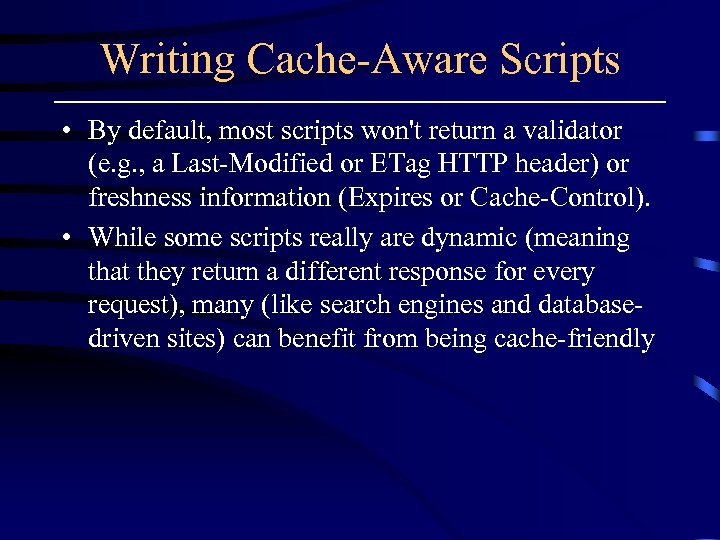 Writing Cache-Aware Scripts

• By default, most scripts won't return a validator (e.g., a Last-Modified or ETag HTTP header) or freshness information (Expires or Cache-Control).

• While some scripts really are dynamic (meaning that they return a different response for every request), many (like search engines and database-driven sites) can benefit from being cache-friendly